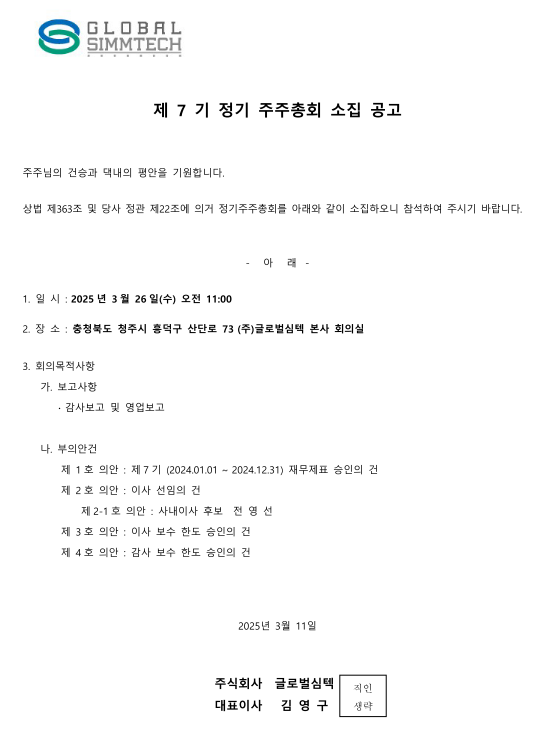 GLOBAL SIMMTECH

제 7 기 정기 주주총회 소집 공고

주주님의 건승과 댁내의 평안을 기원합니다.

상법 제363조 및 당사 정관 제22조에 의거 정기주주총회를 아래와 같이 소집하오니 참석하여 주시기 바랍니다.

- 아 래 -

1. 일 시 : 2025 년 3 월 26 일(수) 오전 11:00

2. 장 소 : 충청북도 청주시 흥덕구 산단로 73 (주)글로벌심텍 본사 회의실

3. 회의목적사항

가. 보고사항

· 감사보고 및 영업보고

나. 부의안건

제 1 호 의안 : 제 7 기 (2024.01.01 ~ 2024.12.31) 재무제표 승인의 건

제 2 호 의안 : 이사 선임의 건

제 2-1 호 의안 : 사내이사 후보 전 영 선

제 3 호 의안 : 이사 보수 한도 승인의 건

제 4 호 의안 : 감사 보수 한도 승인의 건

2025년 3월 11일

주식회사 글로벌심텍
대표이사 김 영 구

직인
생략